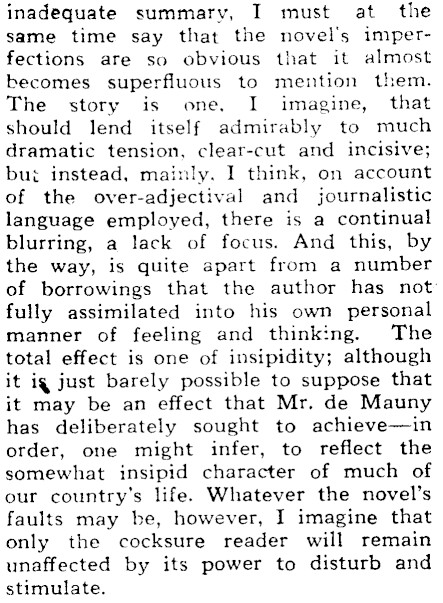 inadequate summary, I must at the same time say that the novel's imperfections are so obvious that it almost becomes superfluous to mention them. The story is one, I imagine, that should lend itself admirably to much dramatic tension, clear-cut and incisive; but instead, mainly, I think, on account of the over-adjectival and journalistic language employed, there is a continual blurring, a lack of focus. And this, by the way, is quite apart from a number of borrowings that the author has not fully assimilated into his own personal manner of feeling and thinking. The total effect is one of insipidity; although it is just barely possible to suppose that it may be an effect that Mr. de Mauny has deliberately sought to achieve—in order, one might infer, to reflect the somewhat insipid character of much of our country's life. Whatever the novel's faults may be, however, I imagine that only the cocksure reader will remain unaffected by its power to disturb and stimulate.